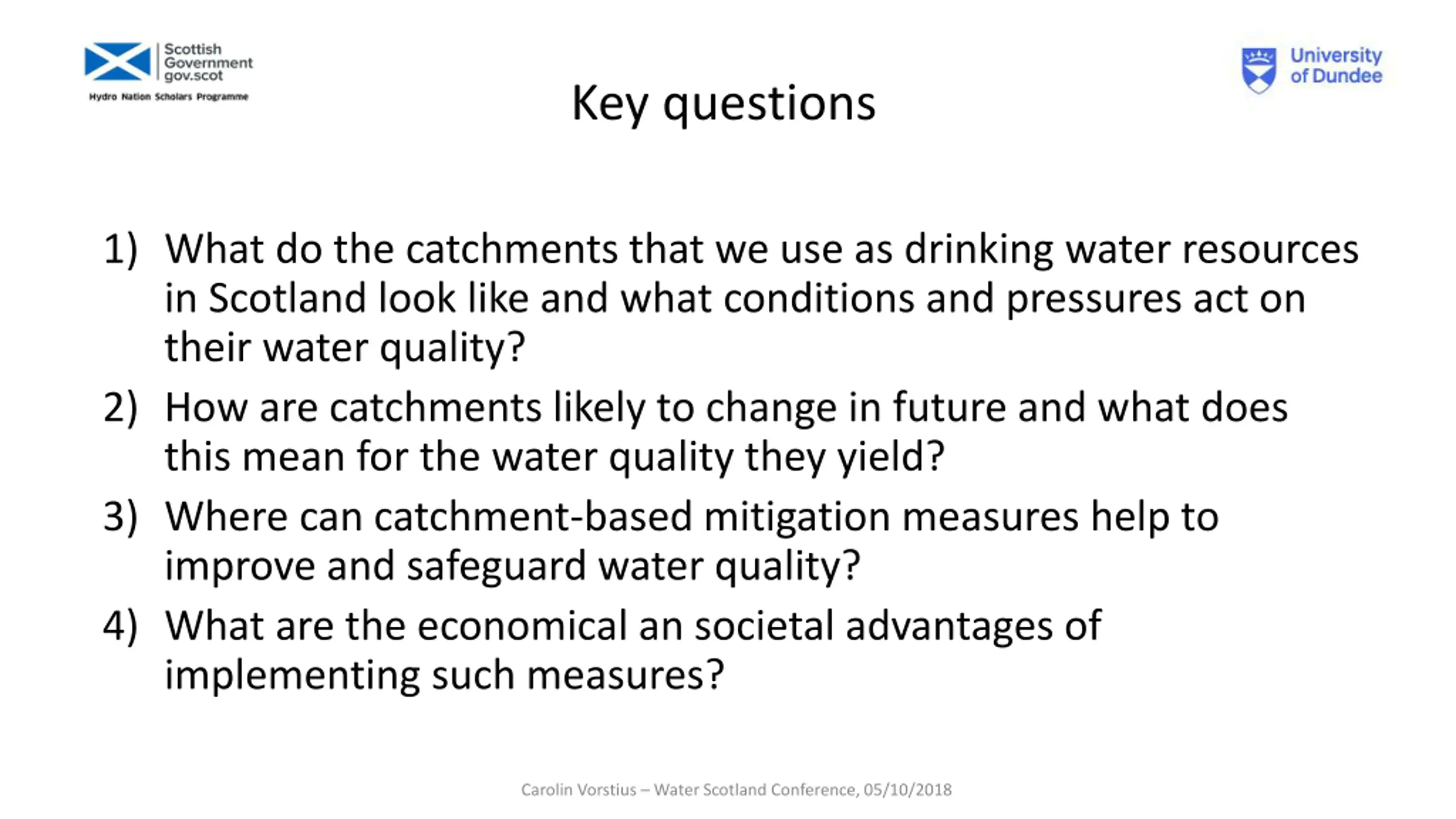 Scottish Government
gov.scot
Hydro Nation Scholars Programme

University of Dundee

Key questions

1) What do the catchments that we use as drinking water resources in Scotland look like and what conditions and pressures act on their water quality?

2) How are catchments likely to change in future and what does this mean for the water quality they yield?

3) Where can catchment-based mitigation measures help to improve and safeguard water quality?

4) What are the economical an societal advantages of implementing such measures?

Carolin Vorstius – Water Scotland Conference, 05/10/2018